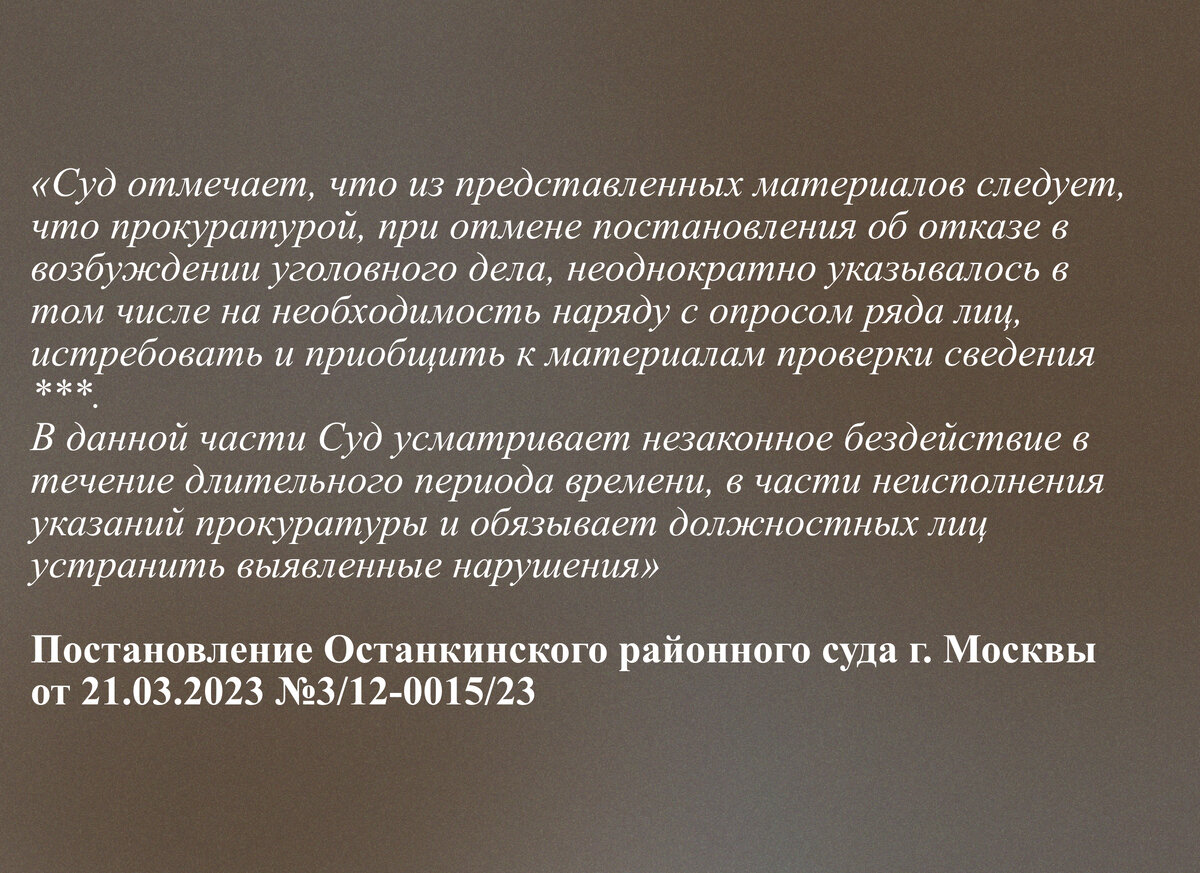 «Суд отмечает, что из представленных материалов следует, что прокуратурой, при отмене постановления об отказе в возбуждении уголовного дела, неоднократно указывалось в том числе на необходимость наряду с опросом ряда лиц, истребовать и приобщить к материалам проверки сведения ***.

В данной части Суд усматривает незаконное бездействие в течение длительного периода времени, в части неисполнения указаний прокуратуры и обязывает должностных лиц устранить выявленные нарушения»

Постановление Останкинского районного суда г. Москвы от 21.03.2023 №3/12-0015/23